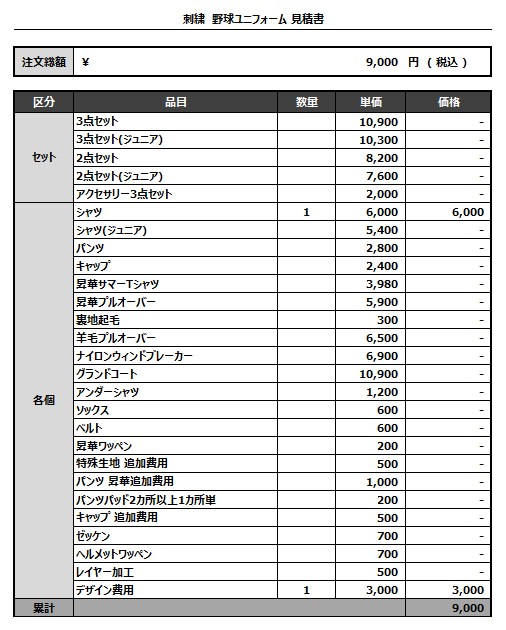 刺繍 野球ユニフォーム 見積書

| 注文総額 | ¥ 9,000 円 ( 税込 ) |
|---|---|

| 区分 | 品目 | 数量 | 単価 | 価格 |
|---|---|---|---|---|
| セット | 3点セット | | 10,900 | - |
| | 3点セット(ジュニア) | | 10,300 | - |
| | 2点セット | | 8,200 | - |
| | 2点セット(ジュニア) | | 7,600 | - |
| | アクセサリー3点セット | | 2,000 | - |
| 各個 | シャツ | 1 | 6,000 | 6,000 |
| | シャツ(ジュニア) | | 5,400 | - |
| | パンツ | | 2,800 | - |
| | キャップ | | 2,400 | - |
| | 昇華サマーTシャツ | | 3,980 | - |
| | 昇華プルオーバー | | 5,900 | - |
| | 裏地起毛 | | 300 | - |
| | 羊毛プルオーバー | | 6,500 | - |
| | ナイロンウィンドブレーカー | | 6,900 | - |
| | グランドコート | | 10,900 | - |
| | アンダーシャツ | | 1,200 | - |
| | ソックス | | 600 | - |
| | ベルト | | 600 | - |
| | 昇華ワッペン | | 200 | - |
| | 特殊生地 追加費用 | | 500 | - |
| | パンツ 昇華追加費用 | | 1,000 | - |
| | パンツパッド2カ所以上1カ所単 | | 200 | - |
| | キャップ 追加費用 | | 500 | - |
| | ゼッケン | | 700 | - |
| | ヘルメットワッペン | | 700 | - |
| | レイヤー加工 | | 500 | - |
| | デザイン費用 | 1 | 3,000 | 3,000 |
| 累計 | | | | 9,000 |